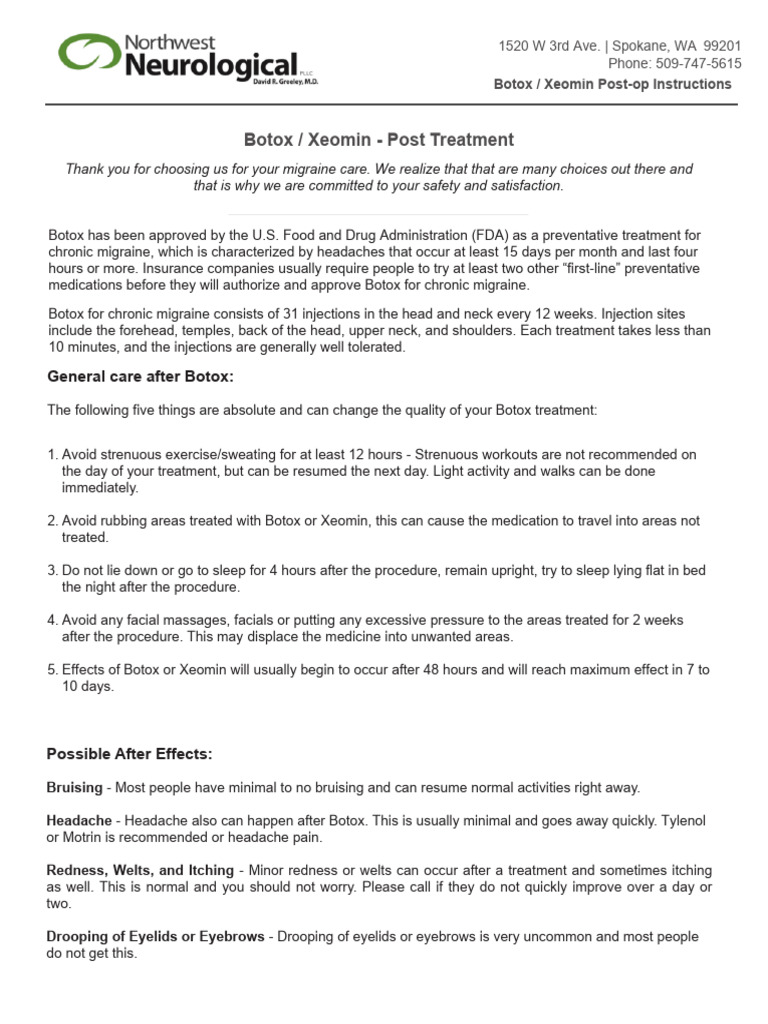 Northwest Neurological PLLC
David R. Greeley, M.D.

1520 W 3rd Ave. | Spokane, WA 99201
Phone: 509-747-5615
Botox / Xeomin Post-op Instructions

Botox / Xeomin - Post Treatment

Thank you for choosing us for your migraine care. We realize that that are many choices out there and that is why we are committed to your safety and satisfaction.

Botox has been approved by the U.S. Food and Drug Administration (FDA) as a preventative treatment for chronic migraine, which is characterized by headaches that occur at least 15 days per month and last four hours or more. Insurance companies usually require people to try at least two other “first-line” preventative medications before they will authorize and approve Botox for chronic migraine.

Botox for chronic migraine consists of 31 injections in the head and neck every 12 weeks. Injection sites include the forehead, temples, back of the head, upper neck, and shoulders. Each treatment takes less than 10 minutes, and the injections are generally well tolerated.

General care after Botox:

The following five things are absolute and can change the quality of your Botox treatment:

1. Avoid strenuous exercise/sweating for at least 12 hours - Strenuous workouts are not recommended on the day of your treatment, but can be resumed the next day. Light activity and walks can be done immediately.

2. Avoid rubbing areas treated with Botox or Xeomin, this can cause the medication to travel into areas not treated.

3. Do not lie down or go to sleep for 4 hours after the procedure, remain upright, try to sleep lying flat in bed the night after the procedure.

4. Avoid any facial massages, facials or putting any excessive pressure to the areas treated for 2 weeks after the procedure. This may displace the medicine into unwanted areas.

5. Effects of Botox or Xeomin will usually begin to occur after 48 hours and will reach maximum effect in 7 to 10 days.

Possible After Effects:

Bruising - Most people have minimal to no bruising and can resume normal activities right away.

Headache - Headache also can happen after Botox. This is usually minimal and goes away quickly. Tylenol or Motrin is recommended or headache pain.

Redness, Welts, and Itching - Minor redness or welts can occur after a treatment and sometimes itching as well. This is normal and you should not worry. Please call if they do not quickly improve over a day or two.

Drooping of Eyelids or Eyebrows - Drooping of eyelids or eyebrows is very uncommon and most people do not get this.